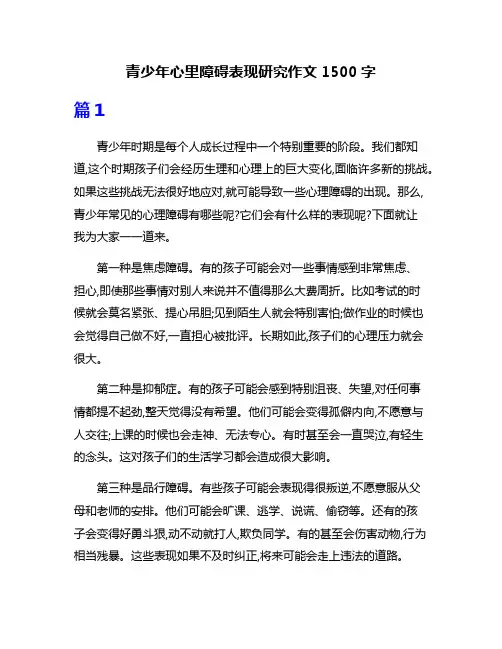 青少年心里障碍表现研究作文 1500 字

篇1

青少年时期是每个人成长过程中一个特别重要的阶段。我们都知道,这个时期孩子们会经历生理和心理上的巨大变化,面临许多新的挑战。如果这些挑战无法很好地应对,就可能导致一些心理障碍的出现。那么,青少年常见的心理障碍有哪些呢?它们会有什么样的表现呢?下面就让我为大家一一道来。

第一种是焦虑障碍。有的孩子可能会对一些事情感到非常焦虑、担心,即使那些事情对别人来说并不值得那么大费周折。比如考试的时候就会莫名紧张、提心吊胆;见到陌生人就会特别害怕;做作业的时候也会觉得自己做不好,一直担心被批评。长期如此,孩子们的心理压力就会很大。

第二种是抑郁症。有的孩子可能会感到特别沮丧、失望,对任何事情都提不起劲,整天觉得没有希望。他们可能会变得孤僻内向,不愿意与人交往;上课的时候也会走神、无法专心。有时甚至会一直哭泣,有轻生的念头。这对孩子们的生活学习都会造成很大影响。

第三种是品行障碍。有些孩子可能会表现得很叛逆,不愿意服从父母和老师的安排。他们可能会旷课、逃学、说谎、偷窃等。还有的孩子会变得好勇斗狠,动不动就打人,欺负同学。有的甚至会伤害动物,行为相当残暴。这些表现如果不及时纠正,将来可能会走上违法的道路。